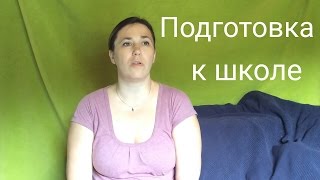 Подготовка к школе